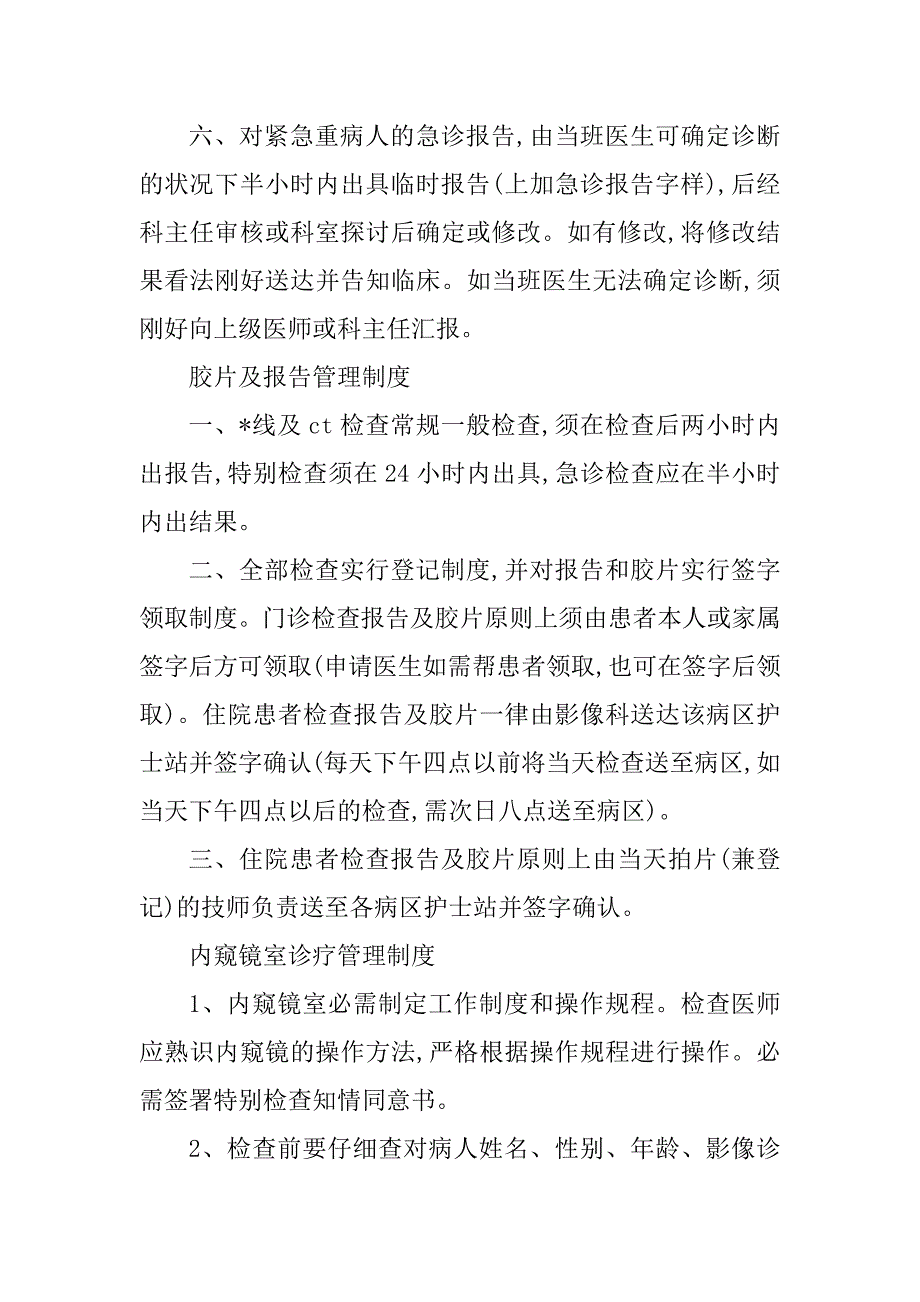 六、对紧急重病人的急诊报告,由当班医生可确定诊断的状况下半小时内出具临时报告(上加急诊报告字样),后经科主任审核或科室探讨后确定或修改。如有修改,将修改结果看法刚好送达并告知临床。如当班医生无法确定诊断,须刚好向上级医师或科主任汇报。

胶片及报告管理制度

一、*线及 ct 检查常规一般检查,须在检查后两小时内出报告,特别检查须在 24 小时内出具,急诊检查应在半小时内出结果。

二、全部检查实行登记制度,并对报告和胶片实行签字领取制度。门诊检查报告及胶片原则上须由患者本人或家属签字后方可领取(申请医生如需帮患者领取,也可在签字后领取)。住院患者检查报告及胶片一律由影像科送达该病区护士站并签字确认(每天下午四点以前将当天检查送至病区,如当天下午四点以后的检查,需次日八点送至病区)。

三、住院患者检查报告及胶片原则上由当天拍片(兼登记)的技师负责送至各病区护士站并签字确认。

内窥镜室诊疗管理制度

1、内窥镜室必需制定工作制度和操作规程。检查医师应熟识内窥镜的操作方法,严格根据操作规程进行操作。必需签署特别检查知情同意书。

2、检查前要仔细查对病人姓名、性别、年龄、影像诊